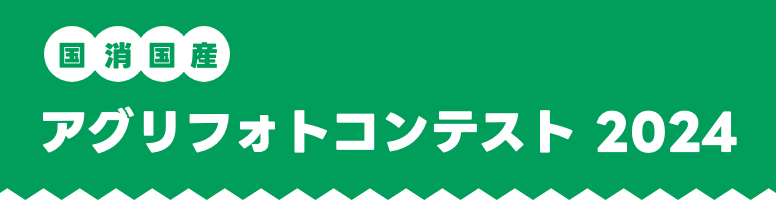 国消国産

アグリフォトコンテスト 2024